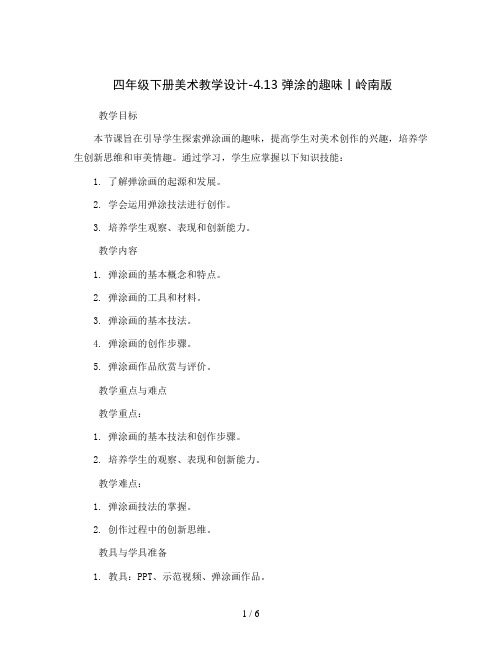 四年级下册美术教学设计-4.13 弹涂的趣味丨岭南版

教学目标

本节课旨在引导学生探索弹涂画的趣味，提高学生对美术创作的兴趣，培养学生创新思维和审美情趣。通过学习，学生应掌握以下知识技能：

1. 了解弹涂画的起源和发展。

2. 学会运用弹涂技法进行创作。

3. 培养学生观察、表现和创新能力。

教学内容

1. 弹涂画的基本概念和特点。

2. 弹涂画的工具和材料。

3. 弹涂画的基本技法。

4. 弹涂画的创作步骤。

5. 弹涂画作品欣赏与评价。

教学重点与难点

教学重点：

1. 弹涂画的基本技法和创作步骤。

2. 培养学生的观察、表现和创新能力。

教学难点：

1. 弹涂画技法的掌握。

2. 创作过程中的创新思维。

教具与学具准备

1. 教具：PPT、示范视频、弹涂画作品。

1 / 6